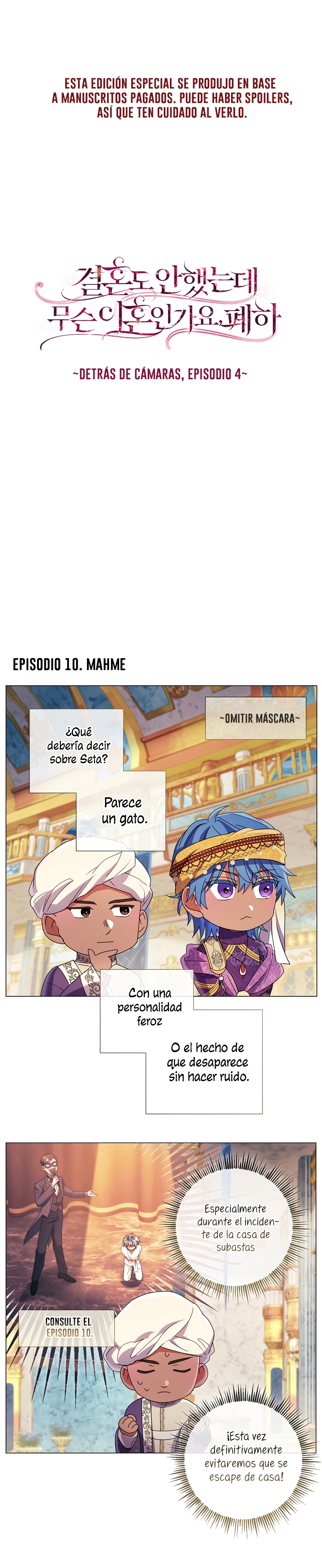 ESTA EDICIÓN ESPECIAL SE PRODUJO EN BASE A MANUSCRITOS PAGADOS. PUEDE HABER SPOILERS, ASÍ QUE TEN CUIDADO AL VERLO.

결혼도 안했는데 무슨 이혼인가요, 폐하

~DETRÁS DE CÁMARAS, EPISODIO 4~

EPISODIO 10. MAHME

~OMITIR MÁSCARA~

¿Qué debería decir sobre Seta?

Parece un gato.

Con una personalidad feroz

O el hecho de que desaparece sin hacer ruido.

Especialmente durante el incidente de la casa de subastas

CONSULTE EL EPISODIO 10.

¡Esta vez definitivamente evitaremos que se escape de casa!